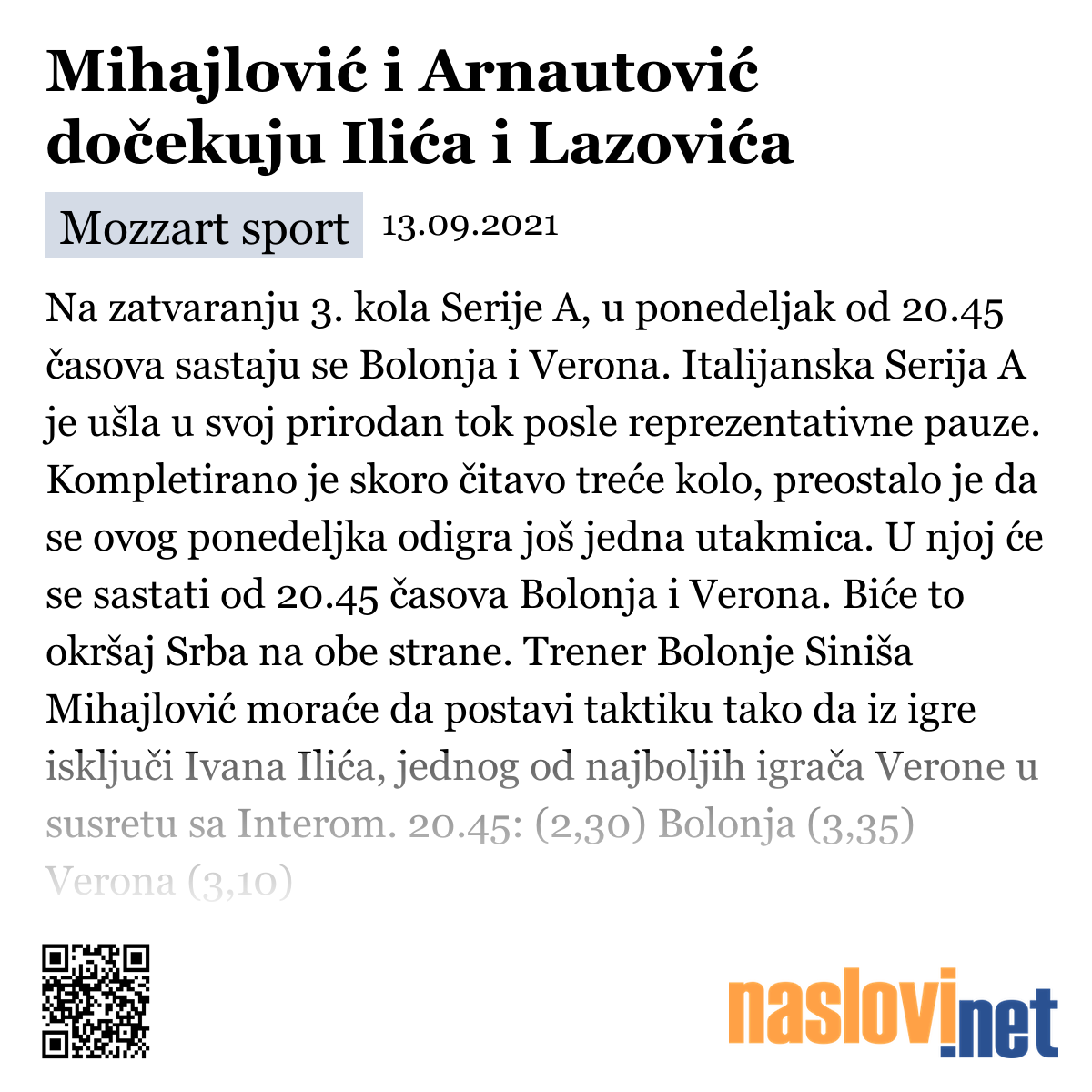 Mihajlović i Arnautović dočekuju Ilića i Lazovića

Mozzart sport

13.09.2021

Na zatvaranju 3. kola Serije A, u ponedeljak od 20.45 časova sastaju se Bolonja i Verona. Italijanska Serija A je ušla u svoj prirodan tok posle reprezentativne pauze. Kompletirano je skoro čitavo treće kolo, preostalo je da se ovog ponedeljka odigra još jedna utakmica. U njoj će se sastati od 20.45 časova Bolonja i Verona. Biće to okršaj Srba na obe strane. Trener Bolonje Siniša Mihajlović moraće da postavi taktiku tako da iz igre isključi Ivana Ilića, jednog od najboljih igrača Verone u susretu sa Interom. 20.45: (2,30) Bolonja (3,35) Verona (3,10)

naslovi.net